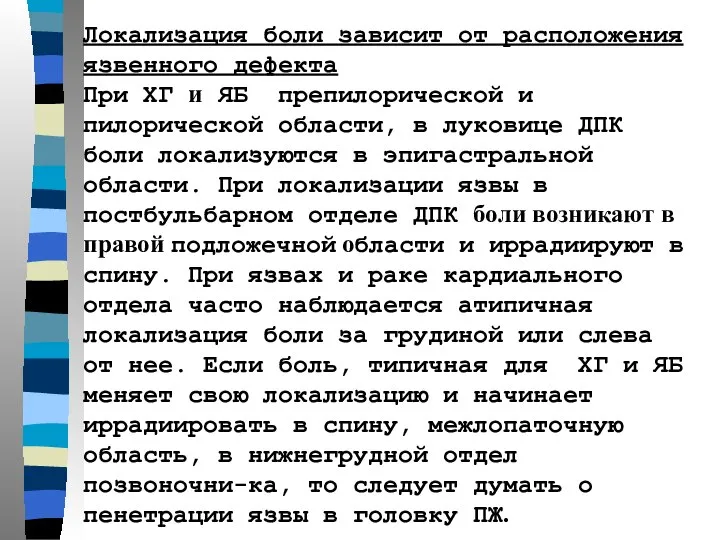 Локализация боли зависит от расположения язвенного дефекта
При ХГ и ЯБ препилорической и пилорической области, в луковице ДПК боли локализуются в эпигастральной области. При локализации язвы в постбульбарном отделе ДПК боли возникают в правой подложечной области и иррадиируют в спину. При язвах и раке кардиального отдела часто наблюдается атипичная локализация боли за грудиной или слева от нее. Если боль, типичная для ХГ и ЯБ меняет свою локализацию и начинает иррадиировать в спину, межлопаточную область, в нижнегрудной отдел позвоночни-ка, то следует думать о пенетрации язвы в головку ПЖ.